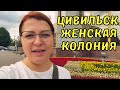 ЦИВИЛЬСК
ЖЕНСКАЯ
КОЛОНИЯ